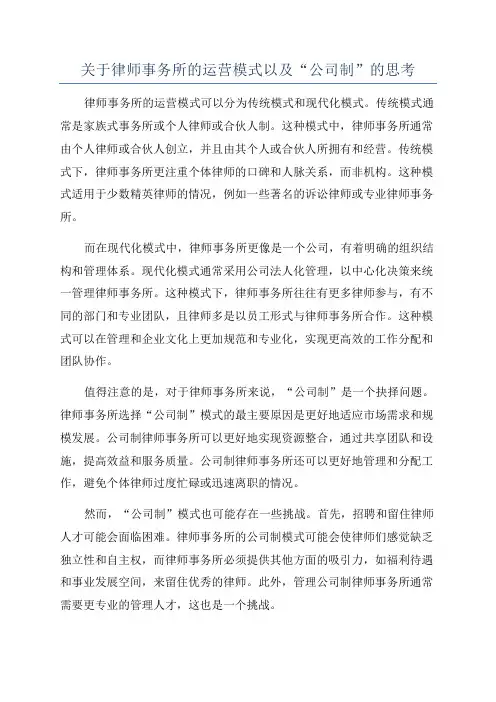 关于律师事务所的运营模式以及“公司制”的思考

律师事务所的运营模式可以分为传统模式和现代化模式。传统模式通常是家族式事务所或个人律师或合伙人制。这种模式中，律师事务所通常由个人律师或合伙人创立，并且由其个人或合伙人所拥有和经营。传统模式下，律师事务所更注重个体律师的口碑和人脉关系，而非机构。这种模式适用于少数精英律师的情况，例如一些著名的诉讼律师或专业律师事务所。

而在现代化模式中，律师事务所更像是一个公司，有着明确的组织结构和管理体系。现代化模式通常采用公司法人化管理，以中心化决策来统一管理律师事务所。这种模式下，律师事务所往往有更多律师参与，有不同的部门和专业团队，且律师多是以员工形式与律师事务所合作。这种模式可以在管理和企业文化上更加规范和专业化，实现更高效的工作分配和团队协作。

值得注意的是，对于律师事务所来说，“公司制”是一个抉择问题。律师事务所选择“公司制”模式的最主要原因是更好地适应市场需求和规模发展。公司制律师事务所可以更好地实现资源整合，通过共享团队和设施，提高效益和服务质量。公司制律师事务所还可以更好地管理和分配工作，避免个体律师过度忙碌或迅速离职的情况。

然而，“公司制”模式也可能存在一些挑战。首先，招聘和留住律师人才可能会面临困难。律师事务所的公司制模式可能会使律师们感觉缺乏独立性和自主权，而律师事务所必须提供其他方面的吸引力，如福利待遇和事业发展空间，来留住优秀的律师。此外，管理公司制律师事务所通常需要更专业的管理人才，这也是一个挑战。